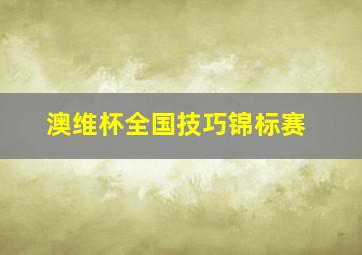 澳维杯全国技巧锦标赛